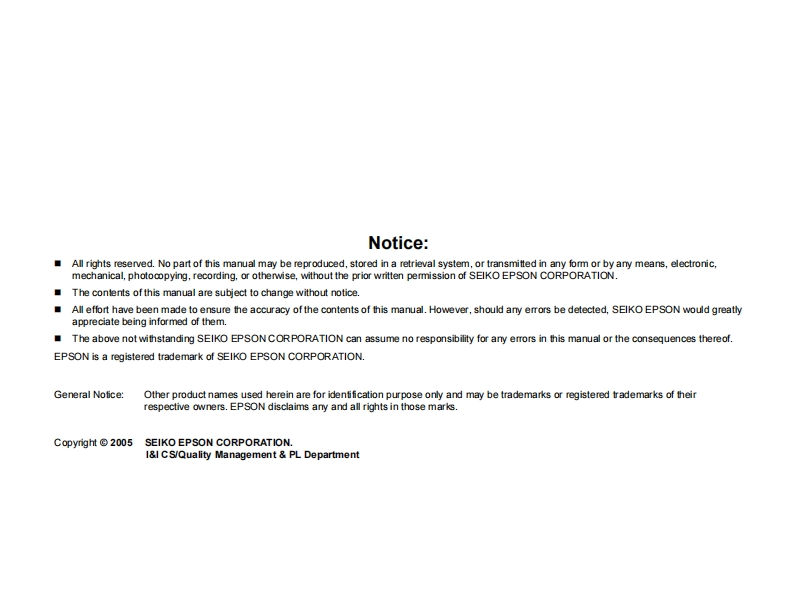 Notice:

■ All rights reserved. No part of this manual may be reproduced, stored in a retrieval system, or transmitted in any form or by any means, electronic, mechanical, photocopying, recording, or otherwise, without the prior written permission of SEIKO EPSON CORPORATION.

■ The contents of this manual are subject to change without notice.

■ All effort have been made to ensure the accuracy of the contents of this manual. However, should any errors be detected, SEIKO EPSON would greatly appreciate being informed of them.

■ The above not withstanding SEIKO EPSON CORPORATION can assume no responsibility for any errors in this manual or the consequences thereof.

EPSON is a registered trademark of SEIKO EPSON CORPORATION.

General Notice: Other product names used herein are for identification purpose only and may be trademarks or registered trademarks of their respective owners. EPSON disclaims any and all rights in those marks.

Copyright © 2005 SEIKO EPSON CORPORATION.
I&I CS/Quality Management & PL Department